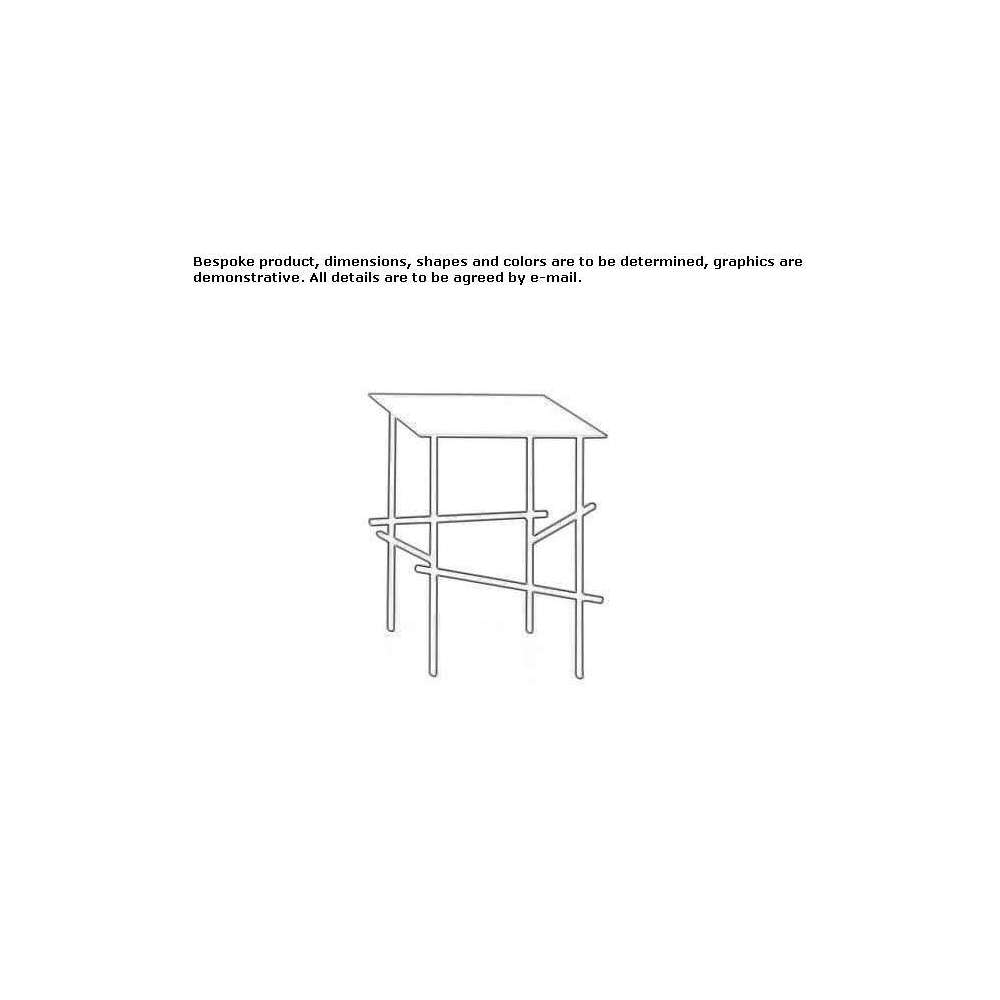 Bespoke product, dimensions, shapes and colors are to be determined, graphics are demonstrative. All details are to be agreed by e-mail.